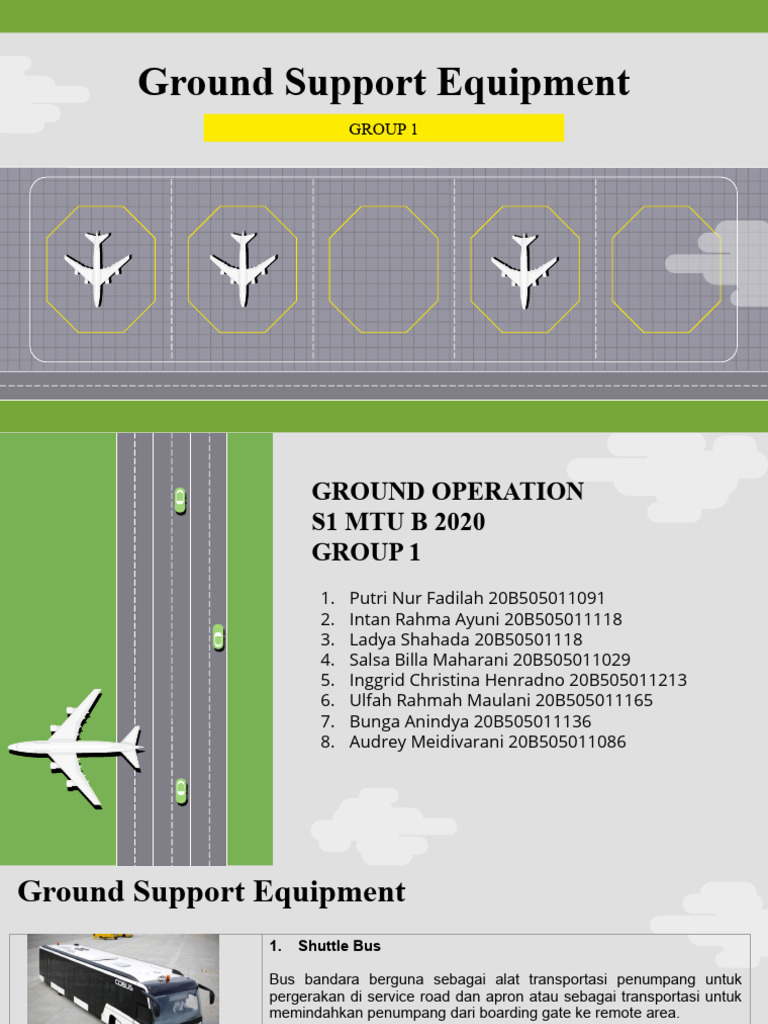 Ground Support Equipment

GROUP 1

GROUND OPERATION
S1 MTU B 2020
GROUP 1

1. Putri Nur Fadilah 20B505011091
2. Intan Rahma Ayuni 20B505011118
3. Ladya Shahada 20B50501118
4. Salsa Billa Maharani 20B505011029
5. Inggrid Christina Henradno 20B505011213
6. Ulfah Rahmah Maulani 20B505011165
7. Bunga Anindya 20B505011136
8. Audrey Meidivarani 20B505011086

Ground Support Equipment

1. Shuttle Bus

Bus bandara berguna sebagai alat transportasi penumpang untuk pergerakan di service road dan apron atau sebagai transportasi untuk memindahkan penumpang dari boarding gate ke remote area.